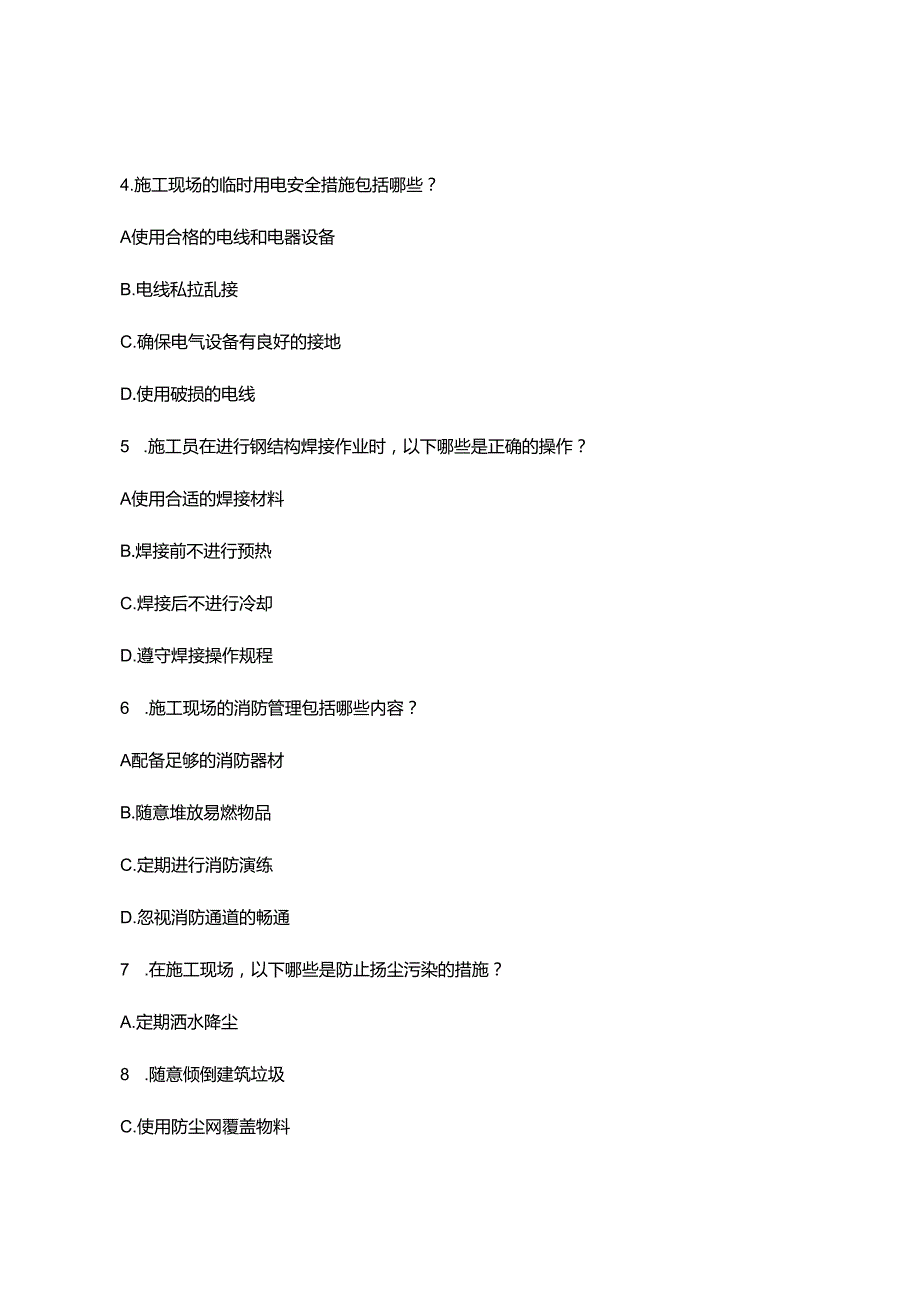 4.施工现场的临时用电安全措施包括哪些？

A使用合格的电线和电器设备

B.电线私拉乱接

C.确保电气设备有良好的接地

D.使用破损的电线

5　.施工员在进行钢结构焊接作业时，以下哪些是正确的操作？

A使用合适的焊接材料

B.焊接前不进行预热

C.焊接后不进行冷却

D.遵守焊接操作规程

6　.施工现场的消防管理包括哪些内容？

A配备足够的消防器材

B.随意堆放易燃物品

C.定期进行消防演练

D.忽视消防通道的畅通

7　.在施工现场，以下哪些是防止扬尘污染的措施？

A.定期洒水降尘

8　.随意倾倒建筑垃圾

C.使用防尘网覆盖物料